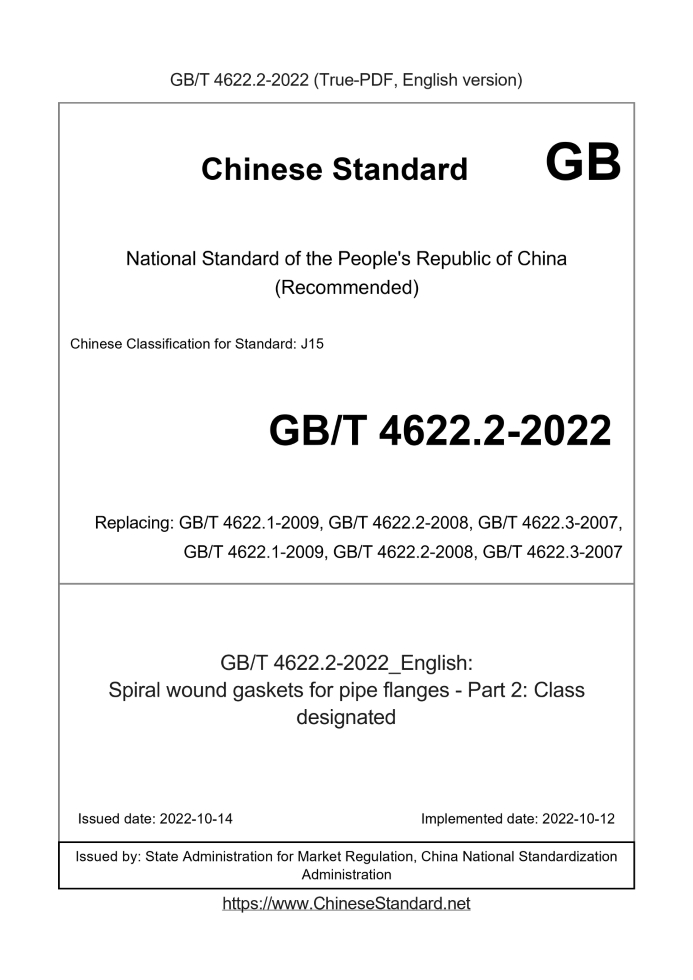 GB/T 4622.2-2022 (True-PDF, English version)

Chinese Standard GB

National Standard of the People's Republic of China (Recommended)

Chinese Classification for Standard: J15

GB/T 4622.2-2022

Replacing: GB/T 4622.1-2009, GB/T 4622.2-2008, GB/T 4622.3-2007, GB/T 4622.1-2009, GB/T 4622.2-2008, GB/T 4622.3-2007

GB/T 4622.2-2022_English:
Spiral wound gaskets for pipe flanges - Part 2: Class designated

Issued date: 2022-10-14

Implemented date: 2022-10-12

Issued by: State Administration for Market Regulation, China National Standardization Administration

https://www.ChineseStandard.net